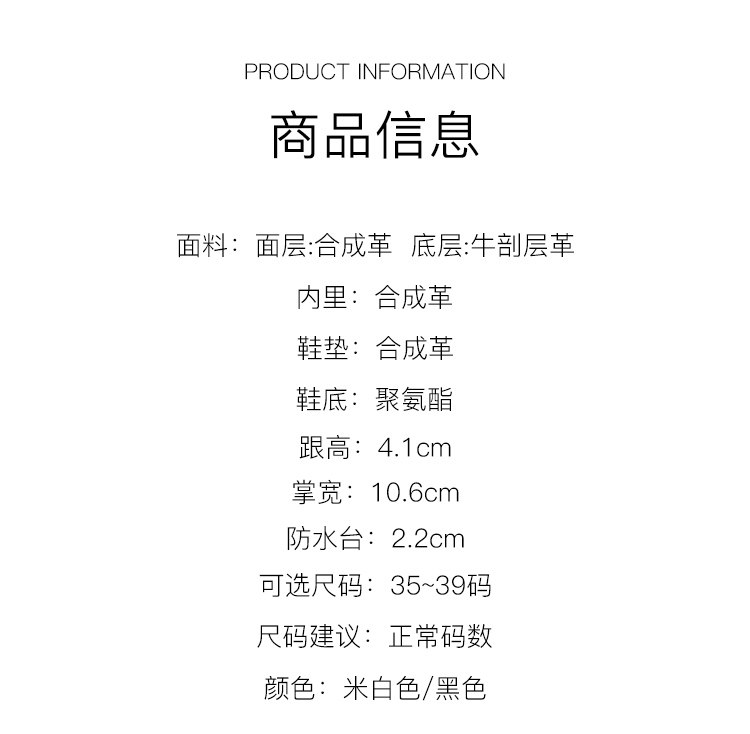 PRODUCT INFORMATION

商品信息

面料：面层:合成革 底层:牛剖层革

内里：合成革

鞋垫：合成革

鞋底：聚氨酯

跟高：4.1cm

掌宽：10.6cm

防水台：2.2cm

可选尺码：35~39码

尺码建议：正常码数

颜色：米白色/黑色